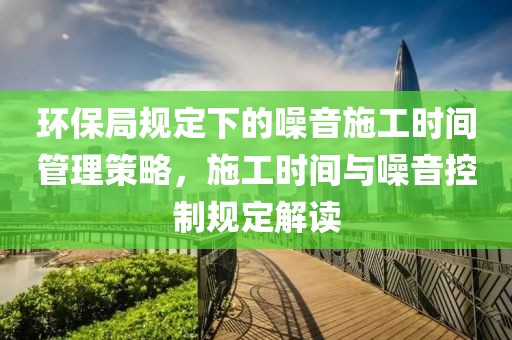 环保局规定下的噪音施工时间管理策略，施工时间与噪音控制规定解读